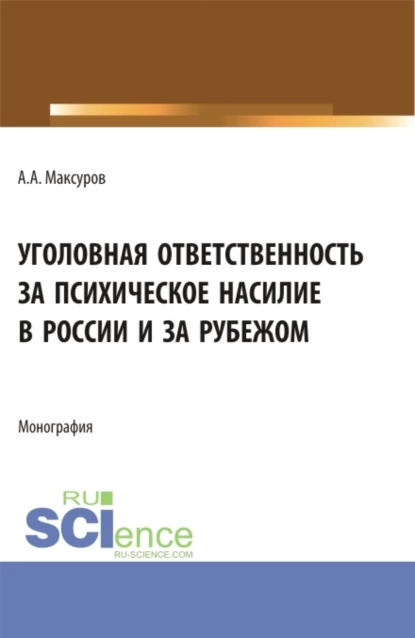 А.А. Максуров

УГОЛОВНАЯ ОТВЕТСТВЕННОСТЬ ЗА ПСИХИЧЕСКОЕ НАСИЛИЕ В РОССИИ И ЗА РУБЕЖОМ

Монография

RU SCIence
RU-SCIENCE.COM